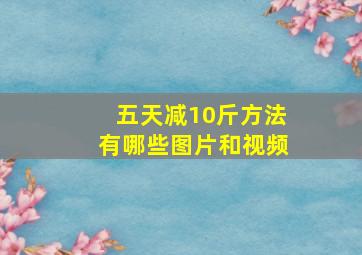 五天减10斤方法
有哪些图片和视频